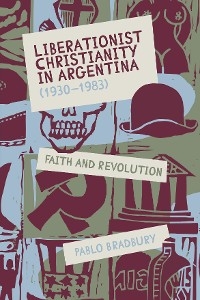 LIBERATIONIST CHRISTIANITY IN ARGENTINA (1930–1983)

FAITH AND REVOLUTION

PABLO BRADBURY

WIS KY